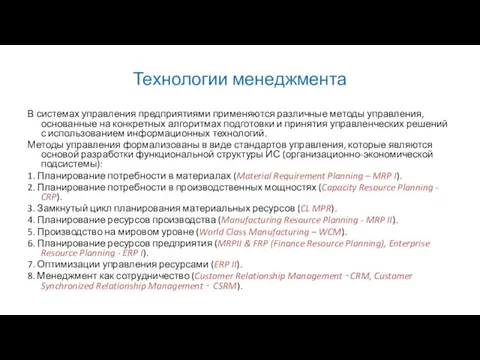 Технологии менеджмента

В системах управления предприятиями применяются различные методы управления, основанные на конкретных алгоритмах подготовки и принятия управленческих решений с использованием информационных технологий.

Методы управления формализованы в виде стандартов управления, которые являются основой разработки функциональной структуры ИС (организационно-экономической подсистемы):

1. Планирование потребности в материалах (Material Requirement Planning – MRP I).

2. Планирование потребности в производственных мощностях (Capacity Resource Planning - CRP).

3. Замкнутый цикл планирования материальных ресурсов (CL MPR).

4. Планирование ресурсов производства (Manufacturing Resource Planning - MRP II).

5. Производство на мировом уровне (World Class Manufacturing – WCM).

6. Планирование ресурсов предприятия (MRPII & FRP (Finance Resource Planning), Enterprise Resource Planning - ERP I).

7. Оптимизации управления ресурсами (ERP II).

8. Менеджмент как сотрудничество (Customer Relationship Management - CRM, Customer Synchronized Relationship Management - CSRM).